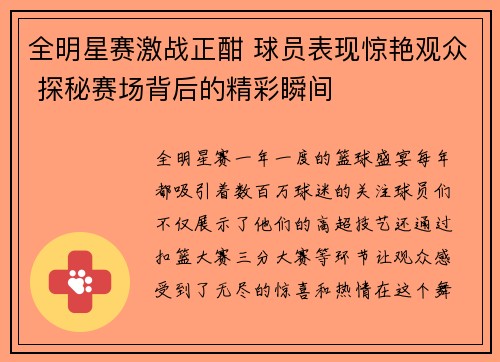 全明星赛激战正酣 球员表现惊艳观众 探秘赛场背后的精彩瞬间

全明星赛一年一度的篮球盛宴每年都吸引着数百万球迷的关注球员们不仅展示了他们的高超技艺还通过扣篮大赛三分大赛等环节让观众感受到了无尽的惊喜和热情在这个舞